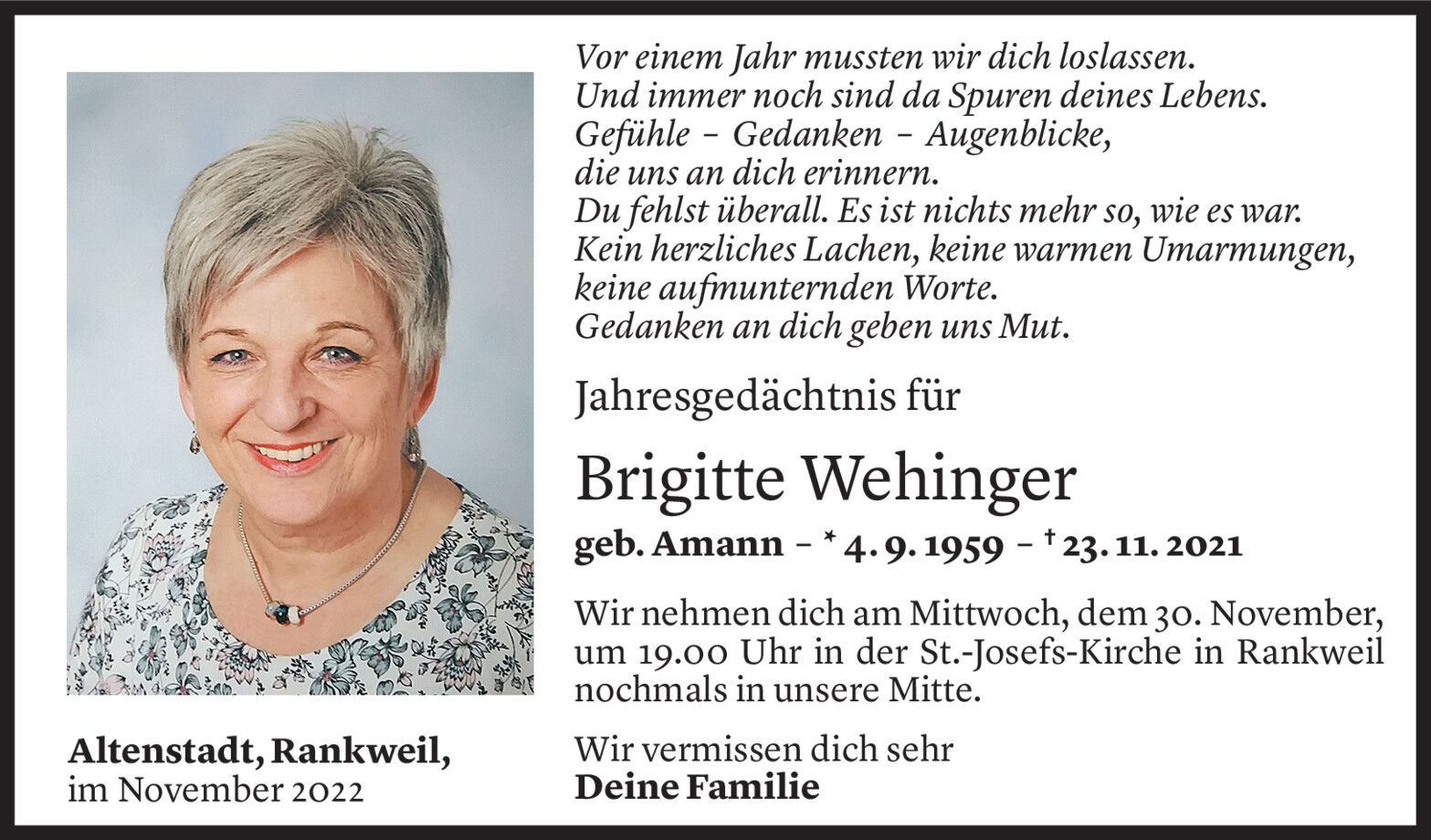 Vor einem Jahr mussten wir dich loslassen.
Und immer noch sind da Spuren deines Lebens.
Gefühle – Gedanken – Augenblicke,
die uns an dich erinnern.
Du fehlst überall. Es ist nichts mehr so, wie es war.
Kein herzliches Lachen, keine warmen Umarmungen,
keine aufmunternden Worte.
Gedanken an dich geben uns Mut.

Jahresgedächtnis für

Brigitte Wehinger

geb. Amann – * 4. 9. 1959 – † 23. 11. 2021

Wir nehmen dich am Mittwoch, dem 30. November, um 19.00 Uhr in der St.-Josefs-Kirche in Rankweil nochmals in unsere Mitte.

Wir vermissen dich sehr
Deine Familie

Altenstadt, Rankweil,
im November 2022